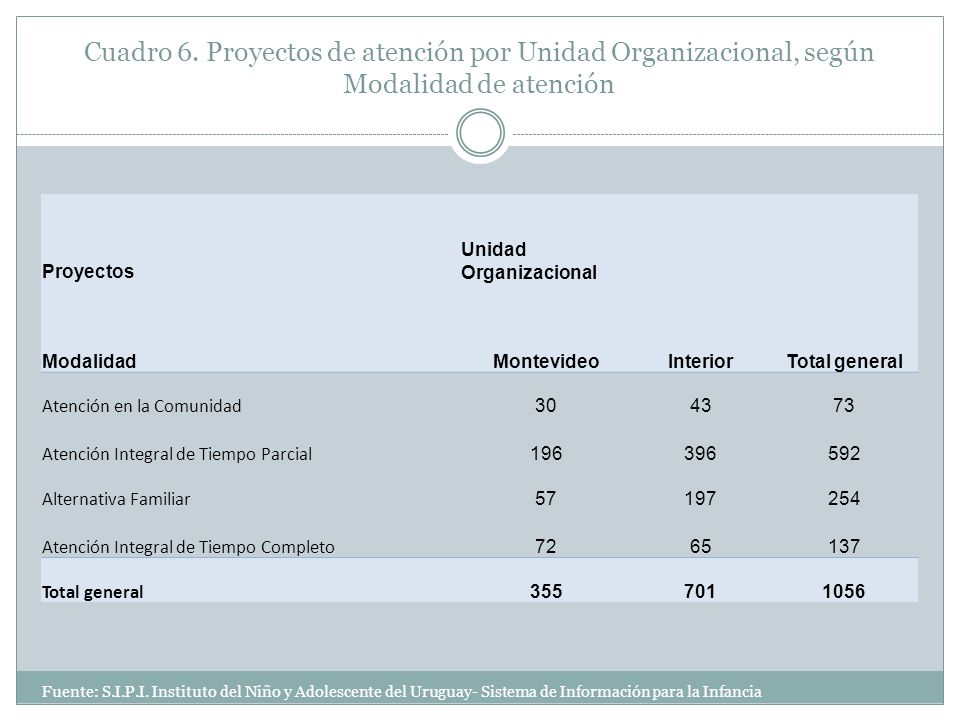 Cuadro 6. Proyectos de atención por Unidad Organizacional, según Modalidad de atención

| Proyectos | Unidad Organizacional | | |
|---|---|---|---|
| Modalidad | Montevideo | Interior | Total general |
| Atención en la Comunidad | 30 | 43 | 73 |
| Atención Integral de Tiempo Parcial | 196 | 396 | 592 |
| Alternativa Familiar | 57 | 197 | 254 |
| Atención Integral de Tiempo Completo | 72 | 65 | 137 |
| Total general | 355 | 701 | 1056 |

Fuente: S.I.P.I. Instituto del Niño y Adolescente del Uruguay- Sistema de Información para la Infancia